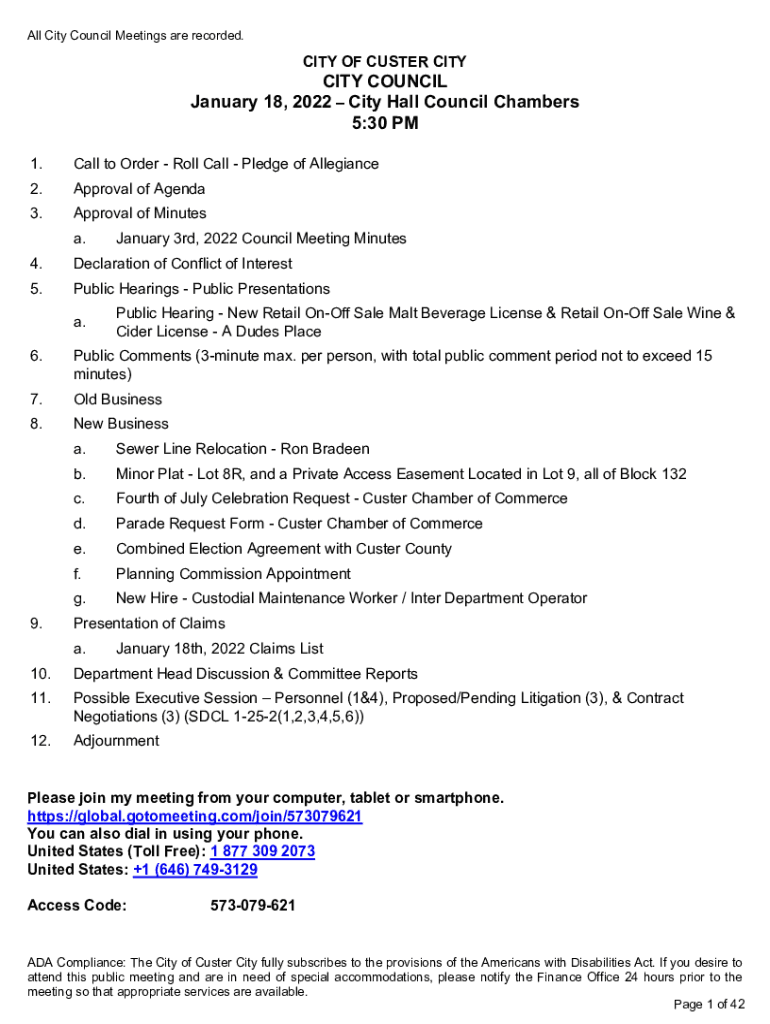 All City Council Meetings are recorded.

CITY OF CUSTER CITY
CITY COUNCIL
January 18, 2022 – City Hall Council Chambers
5:30 PM

1. Call to Order - Roll Call - Pledge of Allegiance
2. Approval of Agenda
3. Approval of Minutes
a. January 3rd, 2022 Council Meeting Minutes
4. Declaration of Conflict of Interest
5. Public Hearings - Public Presentations
a. Public Hearing - New Retail On-Off Sale Malt Beverage License & Retail On-Off Sale Wine & Cider License - A Dudes Place
6. Public Comments (3-minute max. per person, with total public comment period not to exceed 15 minutes)
7. Old Business
8. New Business
a. Sewer Line Relocation - Ron Bradeen
b. Minor Plat - Lot 8R, and a Private Access Easement Located in Lot 9, all of Block 132
c. Fourth of July Celebration Request - Custer Chamber of Commerce
d. Parade Request Form - Custer Chamber of Commerce
e. Combined Election Agreement with Custer County
f. Planning Commission Appointment
g. New Hire - Custodial Maintenance Worker / Inter Department Operator
9. Presentation of Claims
a. January 18th, 2022 Claims List
10. Department Head Discussion & Committee Reports
11. Possible Executive Session – Personnel (1&4), Proposed/Pending Litigation (3), & Contract Negotiations (3) (SDCL 1-25-2(1,2,3,4,5,6))
12. Adjournment

Please join my meeting from your computer, tablet or smartphone.
https://global.gotomeeting.com/join/573079621
You can also dial in using your phone.
United States (Toll Free): 1 877 309 2073
United States: +1 (646) 749-3129

Access Code: 573-079-621

ADA Compliance: The City of Custer City fully subscribes to the provisions of the Americans with Disabilities Act. If you desire to attend this public meeting and are in need of special accommodations, please notify the Finance Office 24 hours prior to the meeting so that appropriate services are available.

Page 1 of 42